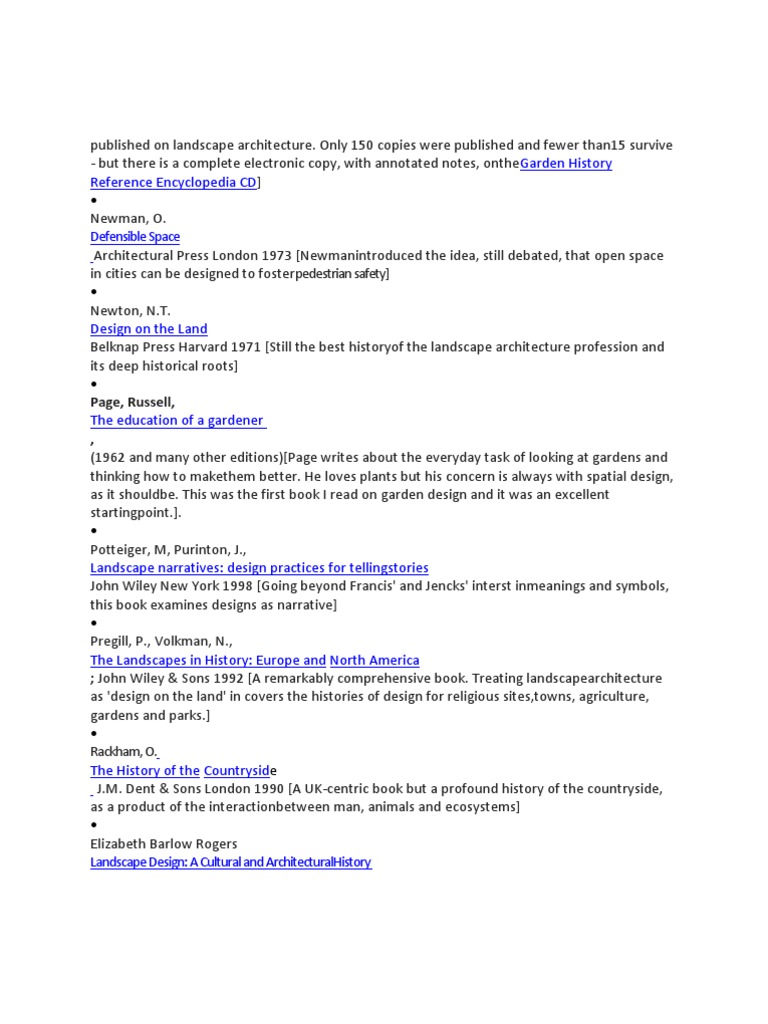 published on landscape architecture. Only 150 copies were published and fewer than15 survive - but there is a complete electronic copy, with annotated notes, ontheGarden History Reference Encyclopedia CD]
•
Newman, O.
Defensible Space
Architectural Press London 1973 [Newmanintroduced the idea, still debated, that open space in cities can be designed to fosterpedestrian safety]
•
Newton, N.T.
Design on the Land
Belknap Press Harvard 1971 [Still the best historyof the landscape architecture profession and its deep historical roots]
•
Page, Russell,
The education of a gardener
,
(1962 and many other editions)[Page writes about the everyday task of looking at gardens and thinking how to makethem better. He loves plants but his concern is always with spatial design, as it shouldbe. This was the first book I read on garden design and it was an excellent startingpoint.].
•
Potteiger, M, Purinton, J.,
Landscape narratives: design practices for tellingstories
John Wiley New York 1998 [Going beyond Francis' and Jencks' interst inmeanings and symbols, this book examines designs as narrative]
•
Pregill, P., Volkman, N.,
The Landscapes in History: Europe and North America
; John Wiley & Sons 1992 [A remarkably comprehensive book. Treating landscapearchitecture as 'design on the land' in covers the histories of design for religious sites,towns, agriculture, gardens and parks.]
•
Rackham, O.
The History of the Countryside
J.M. Dent & Sons London 1990 [A UK-centric book but a profound history of the countryside, as a product of the interactionbetween man, animals and ecosystems]
•
Elizabeth Barlow Rogers
Landscape Design: A Cultural and ArchitecturalHistory